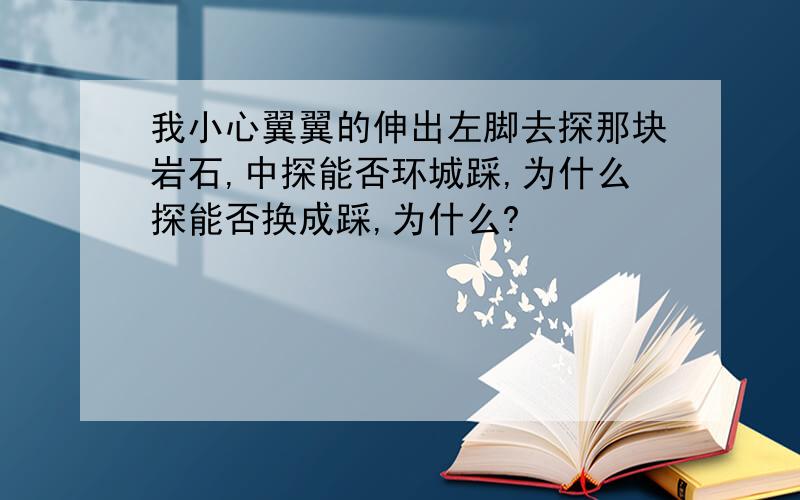 我小心翼翼的伸出左脚去探那块岩石,中探能否环城踩,为什么探能否换成踩,为什么?